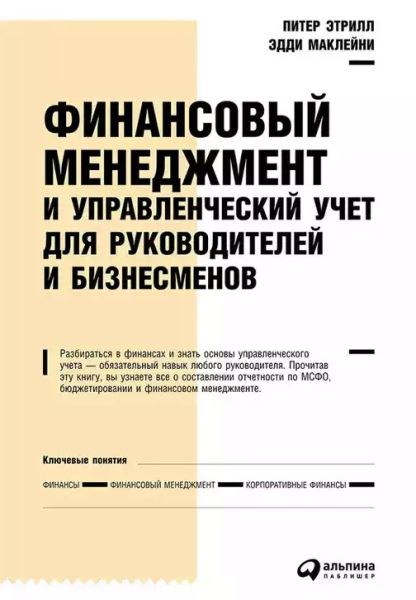 ПИТЕР ЭТРИЛЛ
ЭДДИ МАКЛЕЙНИ

ФИНАНСОВЫЙ МЕНЕДЖМЕНТ И УПРАВЛЕНЧЕСКИЙ УЧЕТ ДЛЯ РУКОВОДИТЕЛЕЙ И БИЗНЕСМЕНОВ

Разбираться в финансах и знать основы управленческого учета — обязательный навык любого руководителя. Прочитав эту книгу, вы узнаете все о составлении отчетности по МСФО, бюджетировании и финансовом менеджменте.

Ключевые понятия

ФИНАНСЫ ФИНАНСОВЫЙ МЕНЕДЖМЕНТ КОРПОРАТИВНЫЕ ФИНАНСЫ

альпина
ПАБЛИШЕР